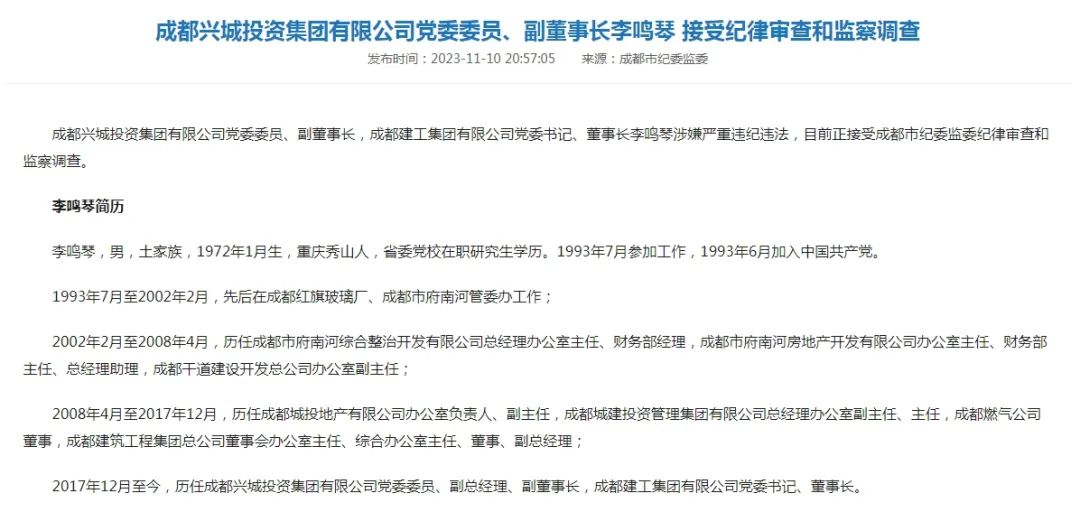 成都兴城投资集团有限公司党委委员、副董事长李鸣琴 接受纪律审查和监察调查

发布时间：2023-11-10 20:57:05　　来源：成都市纪委监委

成都兴城投资集团有限公司党委委员、副董事长，成都建工集团有限公司党委书记、董事长李鸣琴涉嫌严重违纪违法，目前正接受成都市纪委监委纪律审查和监察调查。

李鸣琴简历

李鸣琴，男，土家族，1972年1月生，重庆秀山人，省委党校在职研究生学历。1993年7月参加工作，1993年6月加入中国共产党。

1993年7月至2002年2月，先后在成都红旗玻璃厂、成都市府南河管委办工作；

2002年2月至2008年4月，历任成都市府南河综合整治开发有限公司总经理办公室主任、财务部经理，成都市府南河房地产开发有限公司办公室主任、财务部主任、总经理助理，成都干道建设开发总公司办公室副主任；

2008年4月至2017年12月，历任成都城投地产有限公司办公室负责人、副主任，成都城建投资管理集团有限公司总经理办公室副主任、主任，成都燃气公司董事，成都建筑工程集团总公司董事会办公室主任、综合办公室主任、董事、副总经理；

2017年12月至今，历任成都兴城投资集团有限公司党委委员、副总经理、副董事长，成都建工集团有限公司党委书记、董事长。